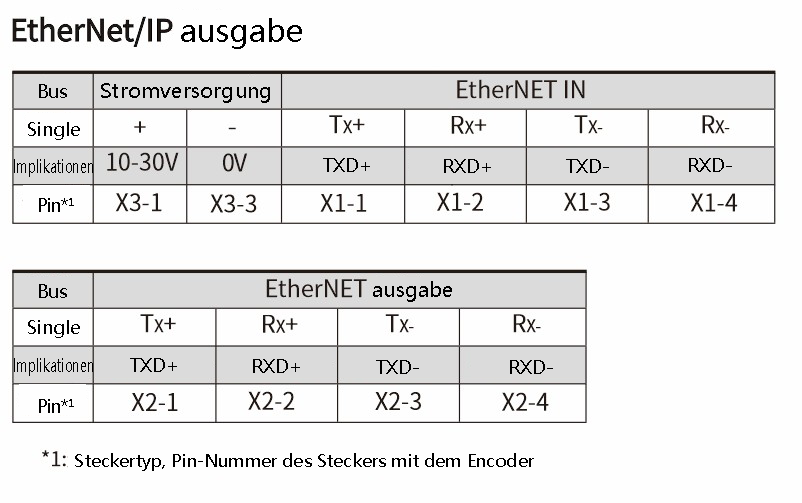 EtherNet/IP ausgabe

| Bus | Stromversorgung | | EtherNET IN | | | |
|---|---|---|---|---|---|---|
| Single | + | - | Tx+ | Rx+ | Tx- | Rx- |
| Implikationen | 10-30V | 0V | TXD+ | RXD+ | TXD- | RXD- |
| Pin*1 | X3-1 | X3-3 | X1-1 | X1-2 | X1-3 | X1-4 |

| Bus | EtherNET ausgabe | | | |
|---|---|---|---|---|
| Single | Tx+ | Rx+ | Tx- | Rx- |
| Implikationen | TXD+ | RXD+ | TXD- | RXD- |
| Pin*1 | X2-1 | X2-2 | X2-3 | X2-4 |

*1: Steckertyp, Pin-Nummer des Steckers mit dem Encoder